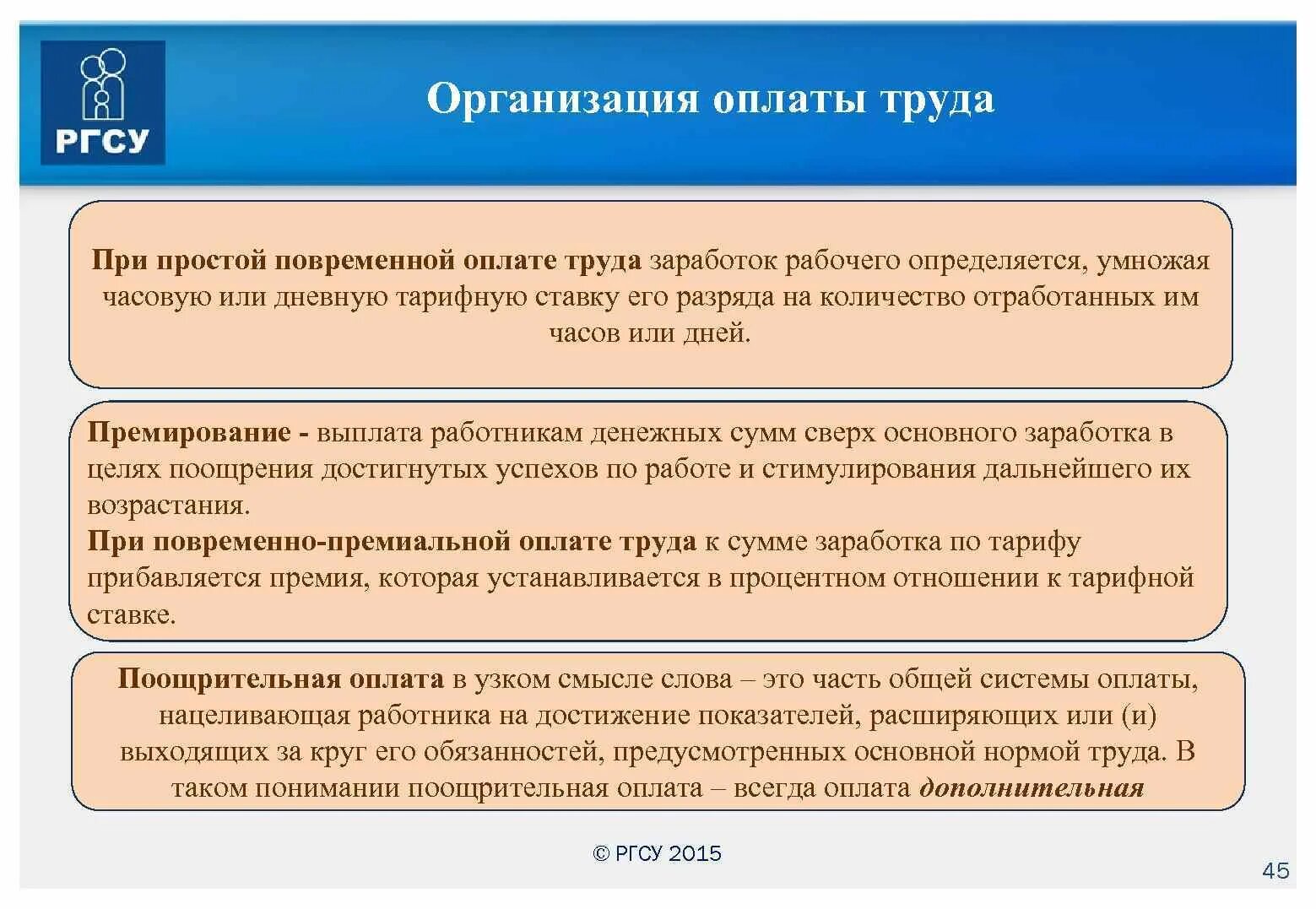 РГСУ

Организация оплаты труда

При простой повременной оплате труда заработок рабочего определяется, умножая часовую или дневную тарифную ставку его разряда на количество отработанных им часов или дней.

Премирование - выплата работникам денежных сумм сверх основного заработка в целях поощрения достигнутых успехов по работе и стимулирования дальнейшего их возрастания.
При повременно-премиальной оплате труда к сумме заработка по тарифу прибавляется премия, которая устанавливается в процентном отношении к тарифной ставке.

Поощрительная оплата в узком смысле слова – это часть общей системы оплаты, нацеливающая работника на достижение показателей, расширяющих или (и) выходящих за круг его обязанностей, предусмотренных основной нормой труда. В таком понимании поощрительная оплата – всегда оплата дополнительная

© РГСУ 2015

45